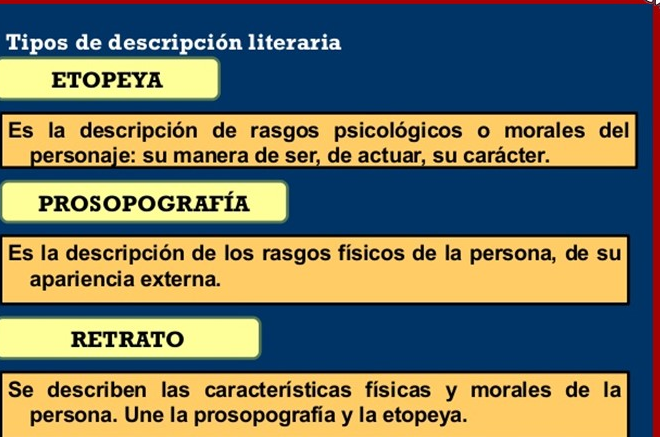 Tipos de descripción literaria

ETOPEYA

Es la descripción de rasgos psicológicos o morales del personaje: su manera de ser, de actuar, su carácter.

PROSOPOGRAFÍA

Es la descripción de los rasgos físicos de la persona, de su apariencia externa.

RETRATO

Se describen las características físicas y morales de la persona. Une la prosopografía y la etopeya.